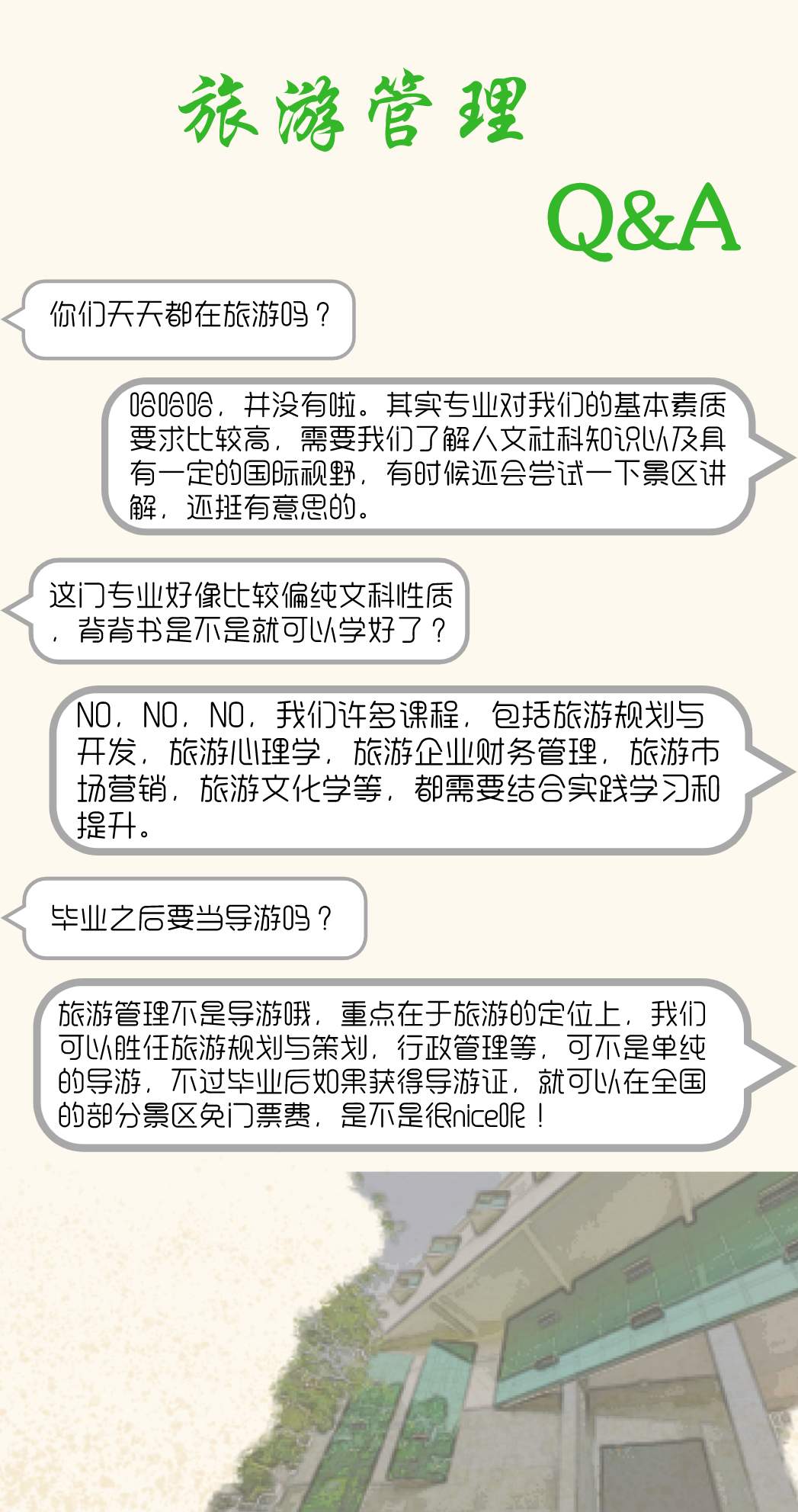 旅游管理

Q&A

你们天天都在旅游吗？

哈哈哈，并没有啦。其实专业对我们的基本素质要求比较高，需要我们了解人文社科知识以及具有一定的国际视野，有时候还会尝试一下景区讲解，还挺有意思的。

这门专业好像比较偏纯文科性质，背背书是不是就可以学好了？

NO，NO，NO，我们许多课程，包括旅游规划与开发，旅游心理学，旅游企业财务管理，旅游市场营销，旅游文化学等，都需要结合实践学习和提升。

毕业之后要当导游吗？

旅游管理不是导游哦，重点在于旅游的定位上，我们可以胜任旅游规划与策划，行政管理等，可不是单纯的导游，不过毕业后如果获得导游证，就可以在全国的部分景区免门票费，是不是很nice呢！